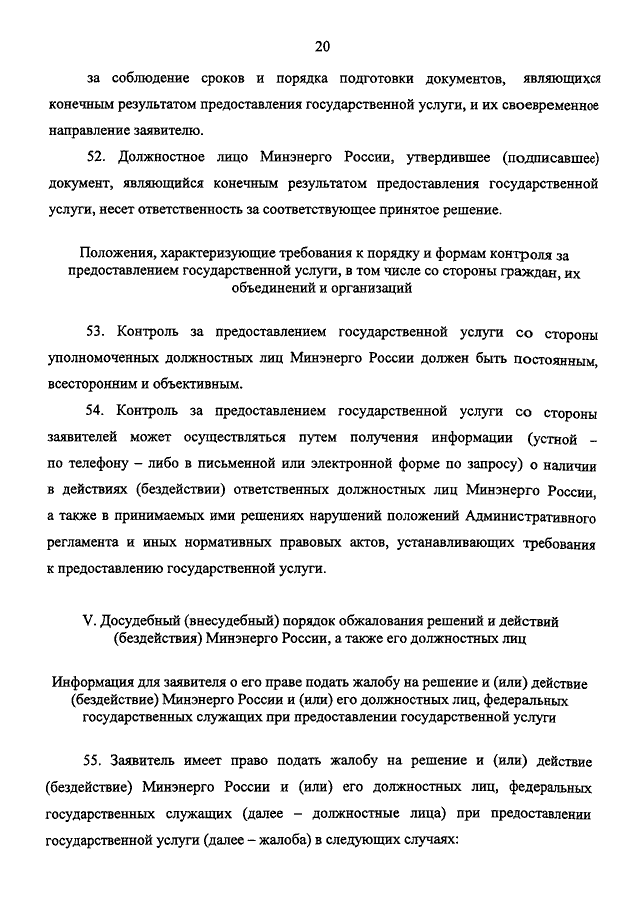 20

за соблюдение сроков и порядка подготовки документов, являющихся конечным результатом предоставления государственной услуги, и их своевременное направление заявителю.

52. Должностное лицо Минэнерго России, утвердившее (подписавшее) документ, являющийся конечным результатом предоставления государственной услуги, несет ответственность за соответствующее принятое решение.

Положения, характеризующие требования к порядку и формам контроля за предоставлением государственной услуги, в том числе со стороны граждан, их объединений и организаций

53. Контроль за предоставлением государственной услуги со стороны уполномоченных должностных лиц Минэнерго России должен быть постоянным, всесторонним и объективным.

54. Контроль за предоставлением государственной услуги со стороны заявителей может осуществляться путем получения информации (устной – по телефону – либо в письменной или электронной форме по запросу) о наличии в действиях (бездействии) ответственных должностных лиц Минэнерго России, а также в принимаемых ими решениях нарушений положений Административного регламента и иных нормативных правовых актов, устанавливающих требования к предоставлению государственной услуги.

V. Досудебный (внесудебный) порядок обжалования решений и действий (бездействия) Минэнерго России, а также его должностных лиц

Информация для заявителя о его праве подать жалобу на решение и (или) действие (бездействие) Минэнерго России и (или) его должностных лиц, федеральных государственных служащих при предоставлении государственной услуги

55. Заявитель имеет право подать жалобу на решение и (или) действие (бездействие) Минэнерго России и (или) его должностных лиц, федеральных государственных служащих (далее – должностные лица) при предоставлении государственной услуги (далее – жалоба) в следующих случаях: